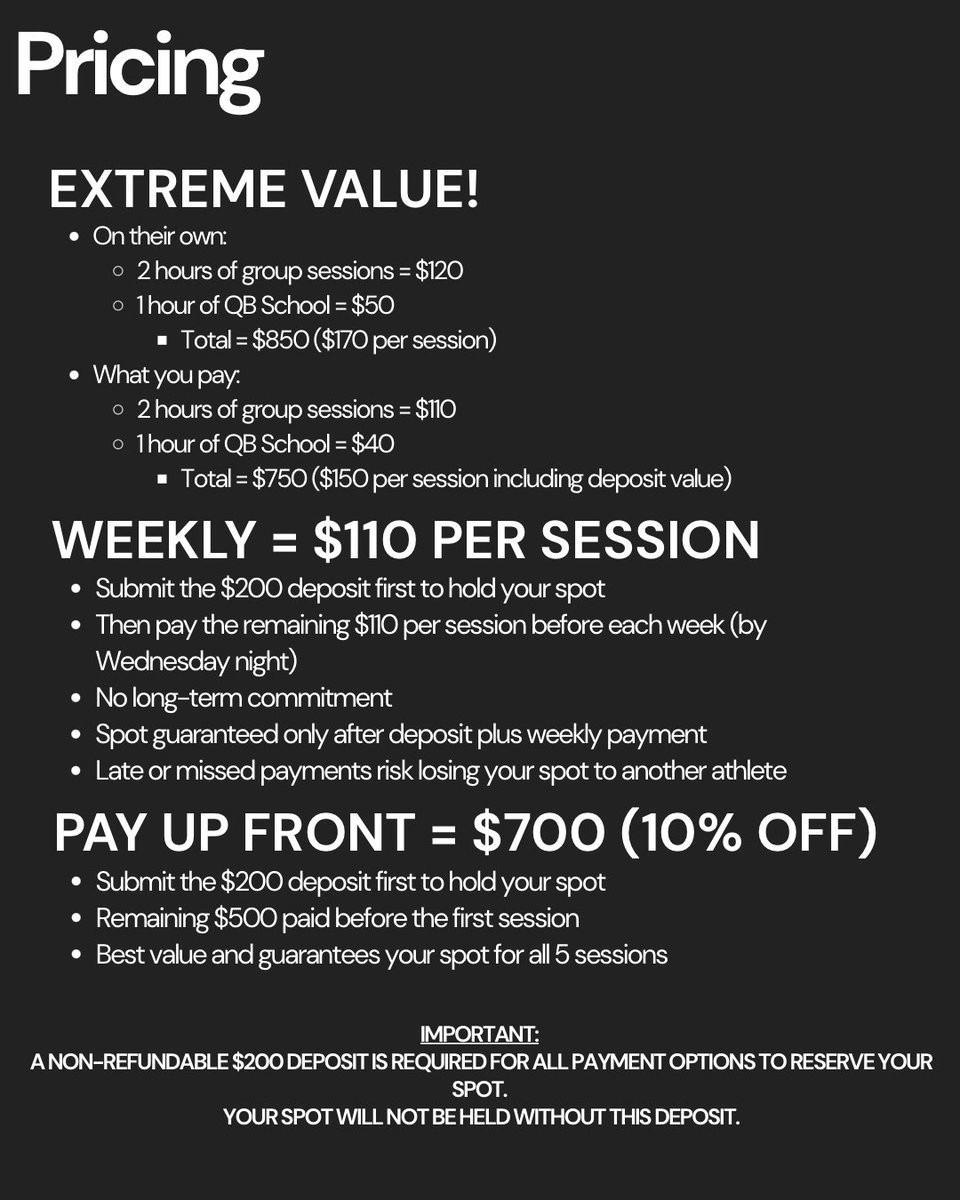 Pricing

EXTREME VALUE!

- On their own:
  - 2 hours of group sessions = \$120
  - 1 hour of QB School = \$50
    - Total = \$850 (\$170 per session)
- What you pay:
  - 2 hours of group sessions = \$110
  - 1 hour of QB School = \$40
    - Total = \$750 (\$150 per session including deposit value)

WEEKLY = \$110 PER SESSION

- Submit the \$200 deposit first to hold your spot
- Then pay the remaining \$110 per session before each week (by Wednesday night)
- No long-term commitment
- Spot guaranteed only after deposit plus weekly payment
- Late or missed payments risk losing your spot to another athlete

PAY UP FRONT = \$700 (10% OFF)

- Submit the \$200 deposit first to hold your spot
- Remaining \$500 paid before the first session
- Best value and guarantees your spot for all 5 sessions

IMPORTANT:
A NON-REFUNDABLE \$200 DEPOSIT IS REQUIRED FOR ALL PAYMENT OPTIONS TO RESERVE YOUR SPOT.
YOUR SPOT WILL NOT BE HELD WITHOUT THIS DEPOSIT.